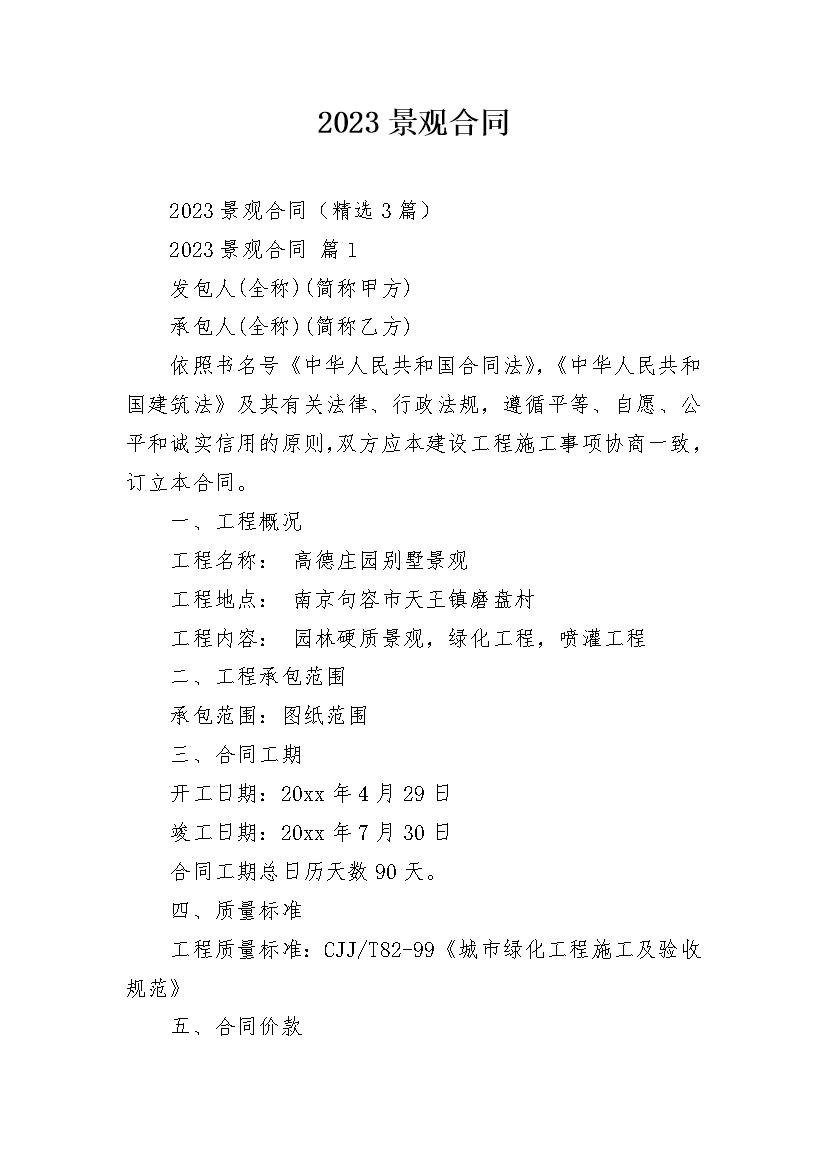 2023 景观合同

2023 景观合同（精选 3 篇）

2023 景观合同 篇 1

发包人(全称)(简称甲方)

承包人(全称)(简称乙方)

依照书名号《中华人民共和国合同法》,《中华人民共和国建筑法》及其有关法律、行政法规，遵循平等、自愿、公平和诚实信用的原则,双方应本建设工程施工事项协商一致，订立本合同。

一、工程概况

工程名称： 高德庄园别墅景观

工程地点： 南京句容市天王镇磨盘村

工程内容： 园林硬质景观，绿化工程，喷灌工程

二、工程承包范围

承包范围：图纸范围

三、合同工期

开工日期：20xx 年 4 月 29 日

竣工日期：20xx 年 7 月 30 日

合同工期总日历天数 90 天。

四、质量标准

工程质量标准：CJJ/T82-99《城市绿化工程施工及验收规范》

五、合同价款